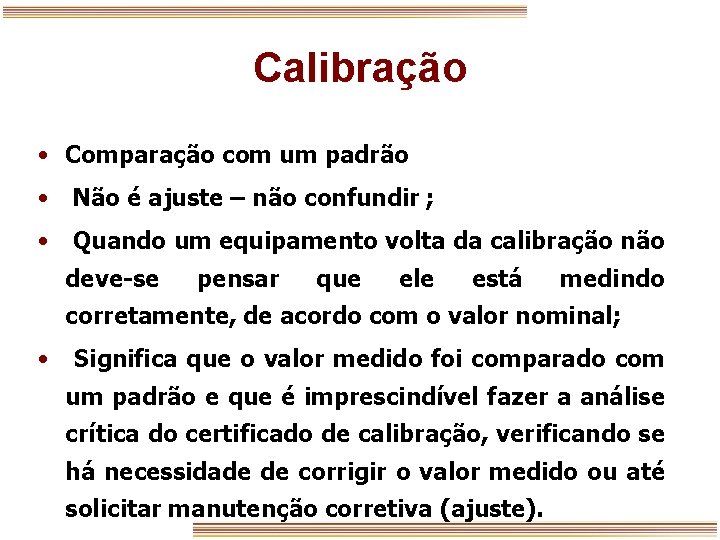 Calibração

• Comparação com um padrão
• Não é ajuste – não confundir ;
• Quando um equipamento volta da calibração não deve-se pensar que ele está medindo corretamente, de acordo com o valor nominal;
• Significa que o valor medido foi comparado com um padrão e que é imprescindível fazer a análise crítica do certificado de calibração, verificando se há necessidade de corrigir o valor medido ou até solicitar manutenção corretiva (ajuste).